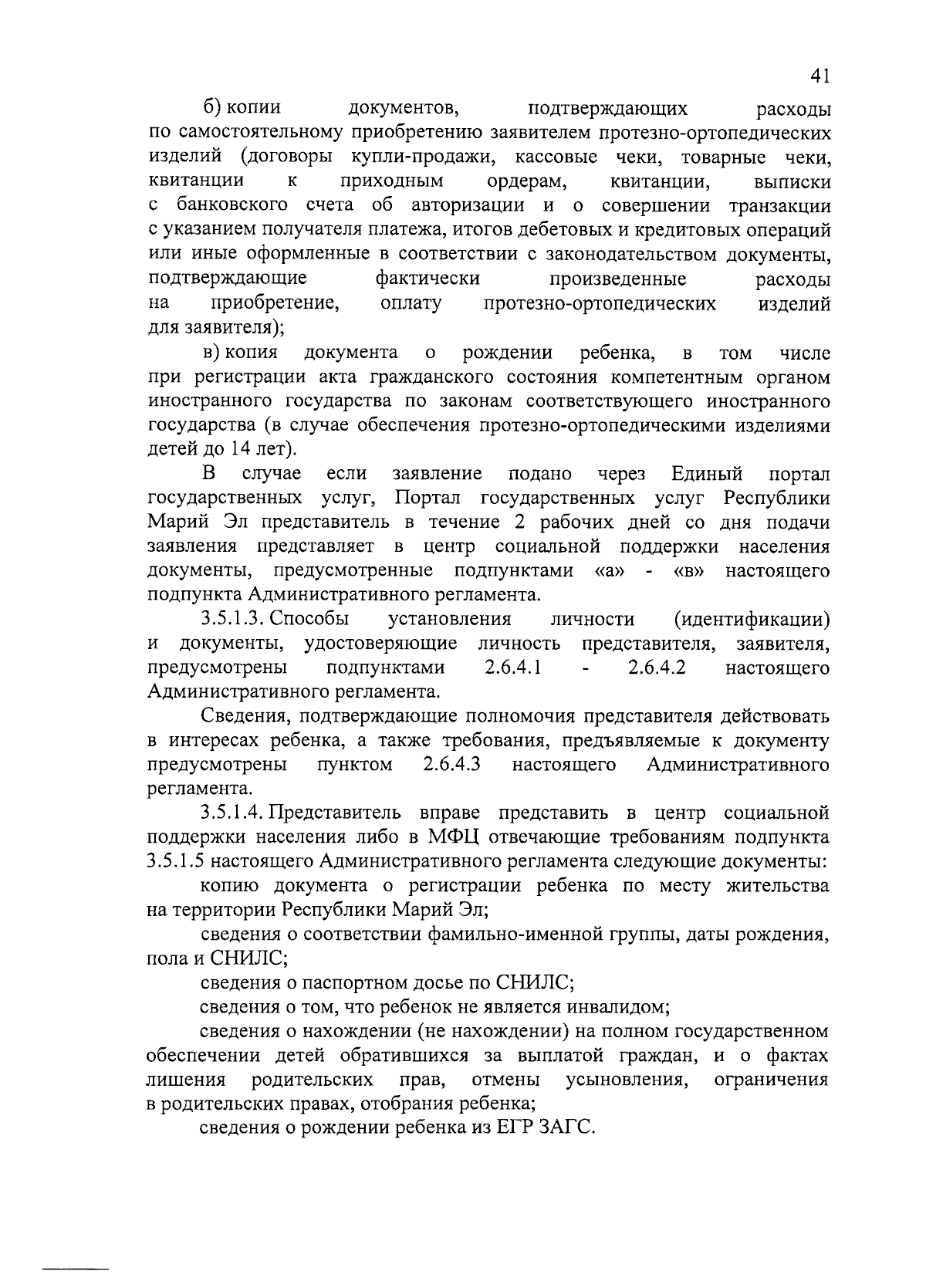 41

б) копии документов, подтверждающих расходы по самостоятельному приобретению заявителем протезно-ортопедических изделий (договоры купли-продажи, кассовые чеки, товарные чеки, квитанции к приходным ордерам, квитанции, выписки с банковского счета об авторизации и о совершении транзакции с указанием получателя платежа, итогов дебетовых и кредитовых операций или иные оформленные в соответствии с законодательством документы, подтверждающие фактически произведенные расходы на приобретение, оплату протезно-ортопедических изделий для заявителя);

в) копия документа о рождении ребенка, в том числе при регистрации акта гражданского состояния компетентным органом иностранного государства по законам соответствующего иностранного государства (в случае обеспечения протезно-ортопедическими изделиями детей до 14 лет).

В случае если заявление подано через Единый портал государственных услуг, Портал государственных услуг Республики Марий Эл представитель в течение 2 рабочих дней со дня подачи заявления представляет в центр социальной поддержки населения документы, предусмотренные подпунктами «а» - «в» настоящего подпункта Административного регламента.

3.5.1.3. Способы установления личности (идентификации) и документы, удостоверяющие личность представителя, заявителя, предусмотрены подпунктами 2.6.4.1 - 2.6.4.2 настоящего Административного регламента.

Сведения, подтверждающие полномочия представителя действовать в интересах ребенка, а также требования, предъявляемые к документу предусмотрены пунктом 2.6.4.3 настоящего Административного регламента.

3.5.1.4. Представитель вправе представить в центр социальной поддержки населения либо в МФЦ отвечающие требованиям подпункта 3.5.1.5 настоящего Административного регламента следующие документы:

копию документа о регистрации ребенка по месту жительства на территории Республики Марий Эл;

сведения о соответствии фамильно-именной группы, даты рождения, пола и СНИЛС;

сведения о паспортном досье по СНИЛС;

сведения о том, что ребенок не является инвалидом;

сведения о нахождении (не нахождении) на полном государственном обеспечении детей обратившихся за выплатой граждан, и о фактах лишения родительских прав, отмены усыновления, ограничения в родительских правах, отобрания ребенка;

сведения о рождении ребенка из ЕГР ЗАГС.